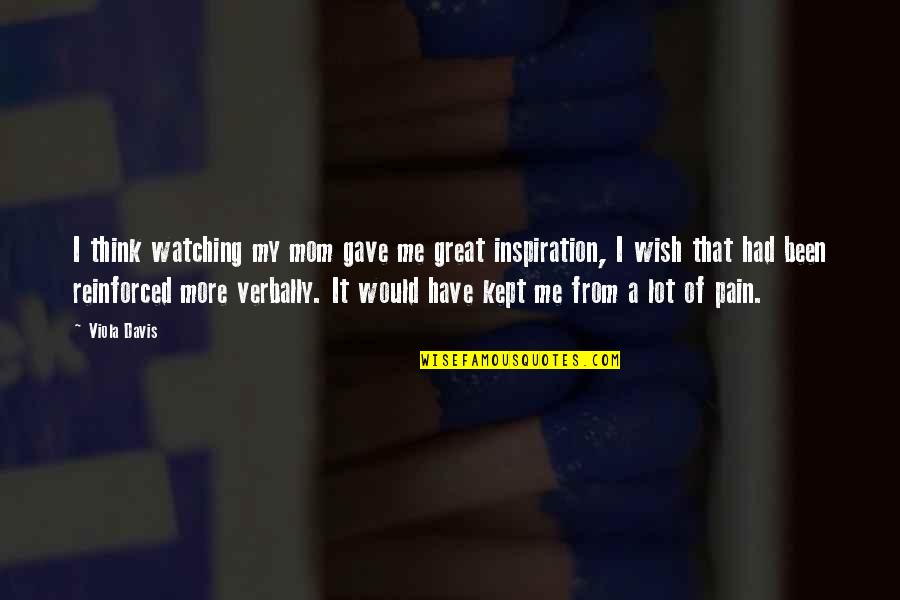 I think watching my mom gave me great inspiration, I wish that had been reinforced more verbally. It would have kept me from a lot of pain.

~ Viola Davis

WISEFAMOUSQUOTES.COM